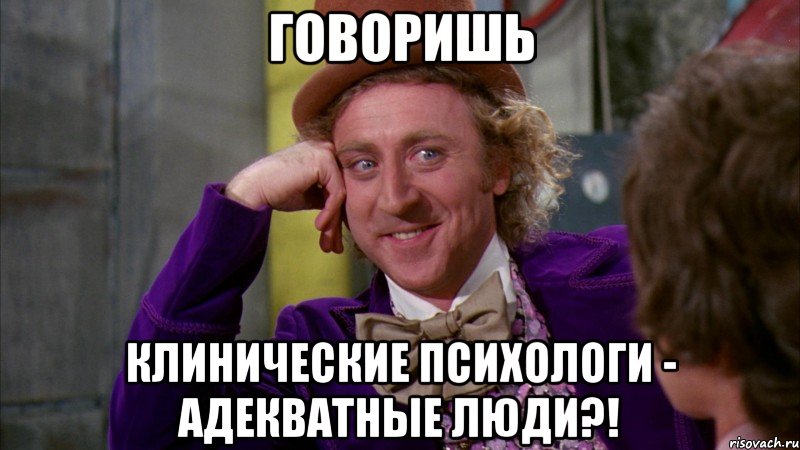 ГОВОРИШЬ

КЛИНИЧЕСКИЕ ПСИХОЛОГИ - АДЕКВАТНЫЕ ЛЮДИ?!

risovach.ru